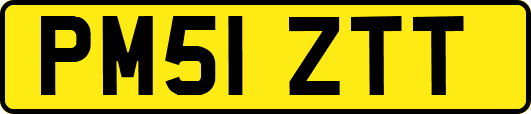 PM51 ZTT